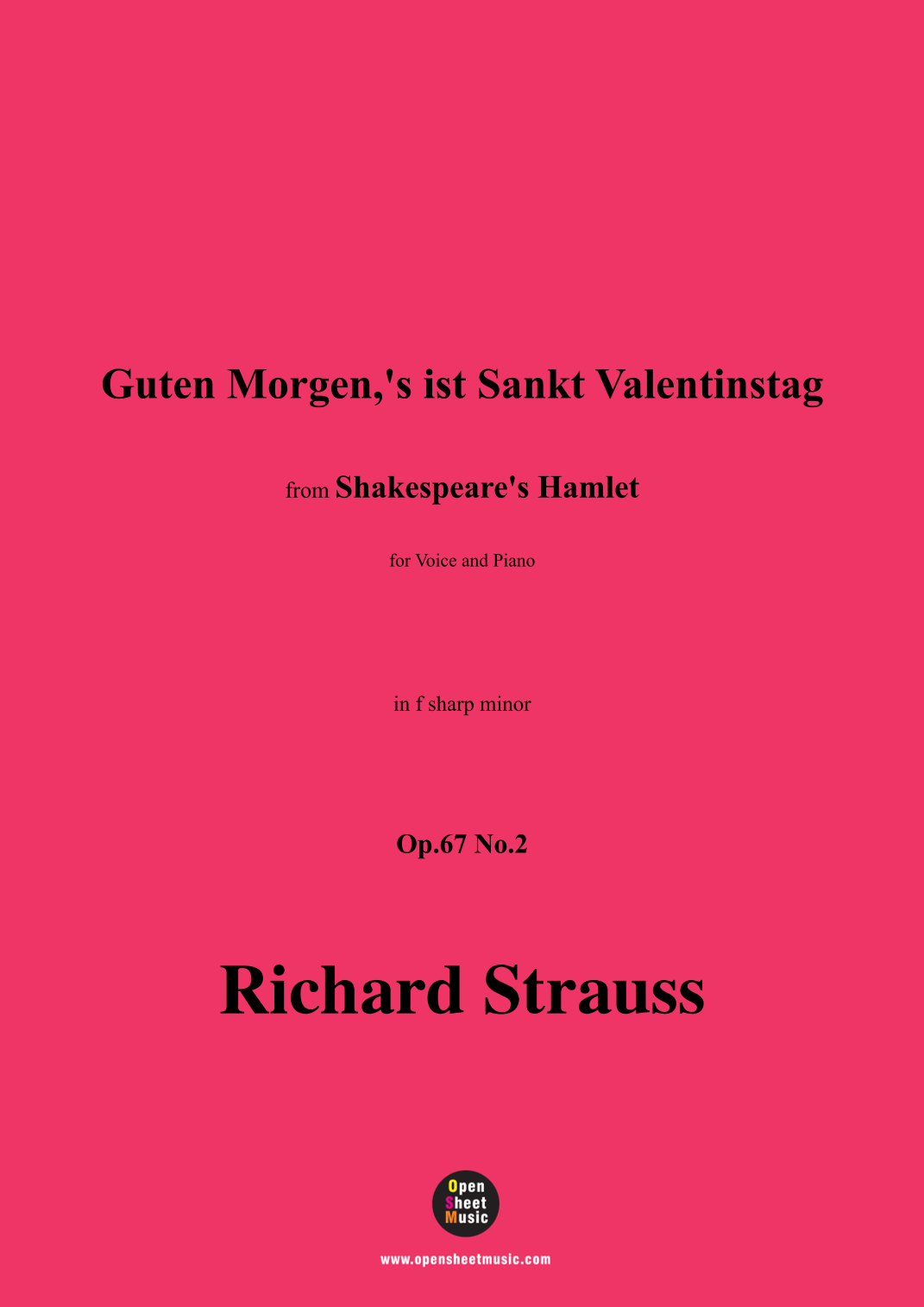 Guten Morgen,'s ist Sankt Valentinstag

from Shakespeare's Hamlet

for Voice and Piano

in f sharp minor

Op.67 No.2

Richard Strauss

Open Sheet Music

www.opensheetmusic.com